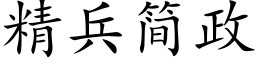 精兵简政